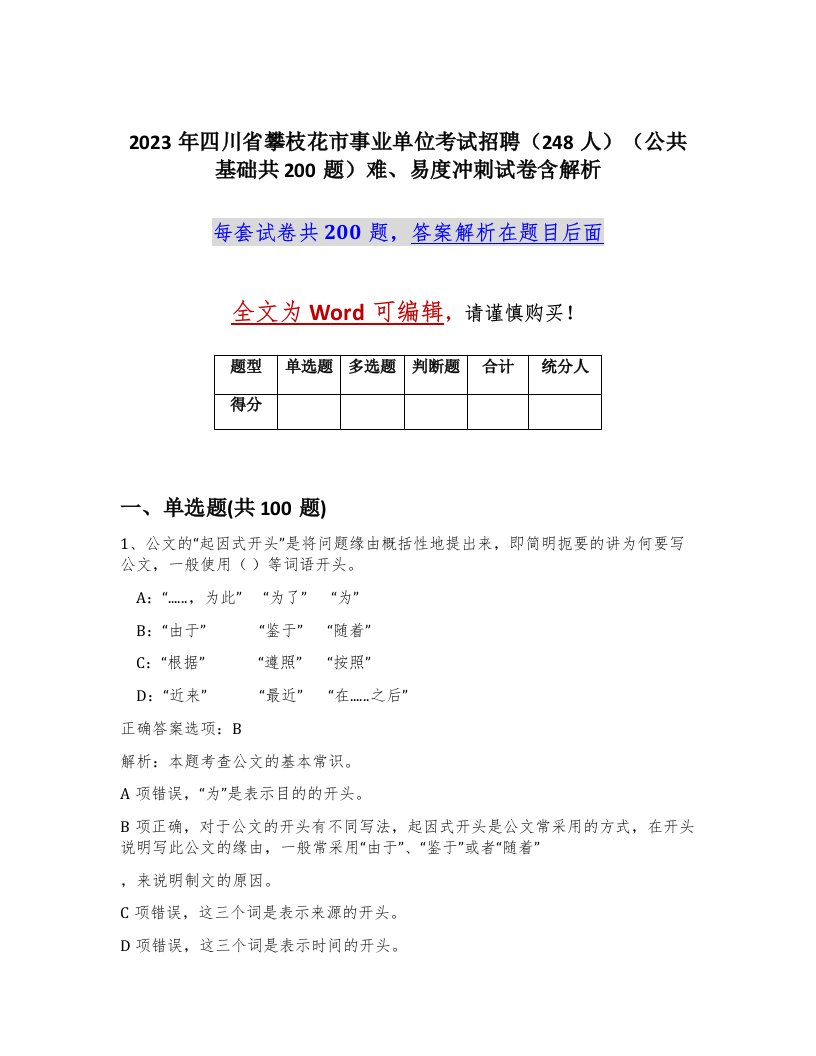 2023 年四川省攀枝花市事业单位考试招聘（248 人）（公共基础共 200 题）难、易度冲刺试卷含解析

每套试卷共 200 题，答案解析在题目后面

全文为 Word 可编辑，请谨慎购买！

| 题型 | 单选题 | 多选题 | 判断题 | 合计 | 统分人 |
|---|---|---|---|---|---|
| 得分 | | | | | |

一、单选题(共 100 题)

1、公文的“起因式开头”是将问题缘由概括性地提出来，即简明扼要的讲为何要写公文，一般使用（ ）等词语开头。

A：“……，为此” “为了” “为”

B：“由于” “鉴于” “随着”

C：“根据” “遵照” “按照”

D：“近来” “最近” “在……之后”

正确答案选项：B

解析：本题考查公文的基本常识。

A 项错误，“为”是表示目的的开头。

B 项正确，对于公文的开头有不同写法，起因式开头是公文常采用的方式，在开头说明写此公文的缘由，一般常采用“由于”、“鉴于”或者“随着”

，来说明制文的原因。

C 项错误，这三个词是表示来源的开头。

D 项错误，这三个词是表示时间的开头。